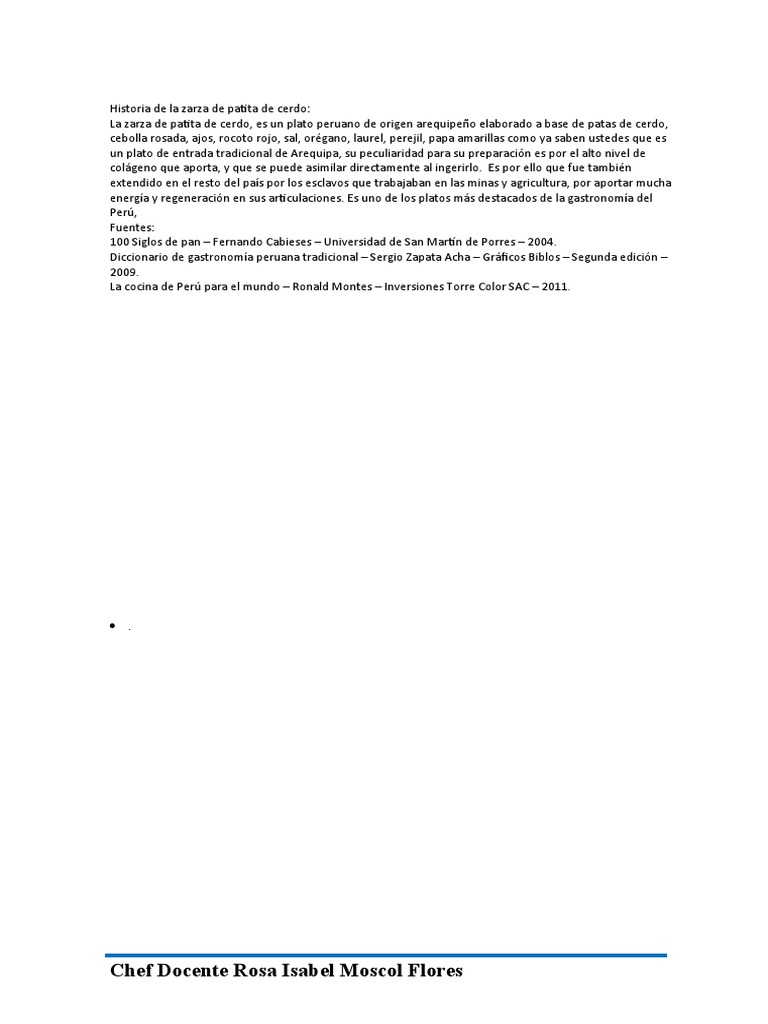 Historia de la zarza de patita de cerdo:

La zarza de patita de cerdo, es un plato peruano de origen arequipeño elaborado a base de patas de cerdo, cebolla rosada, ajos, rocoto rojo, sal, orégano, laurel, perejil, papa amarillas como ya saben ustedes que es un plato de entrada tradicional de Arequipa, su peculiaridad para su preparación es por el alto nivel de colágeno que aporta, y que se puede asimilar directamente al ingerirlo. Es por ello que fue también extendido en el resto del país por los esclavos que trabajaban en las minas y agricultura, por aportar mucha energía y regeneración en sus articulaciones. Es uno de los platos más destacados de la gastronomía del Perú,

Fuentes:
100 Siglos de pan – Fernando Cabieses – Universidad de San Martín de Porres – 2004.
Diccionario de gastronomía peruana tradicional – Sergio Zapata Acha – Gráficos Biblos – Segunda edición – 2009.
La cocina de Perú para el mundo – Ronald Montes – Inversiones Torre Color SAC – 2011.

• .

Chef Docente Rosa Isabel Moscol Flores